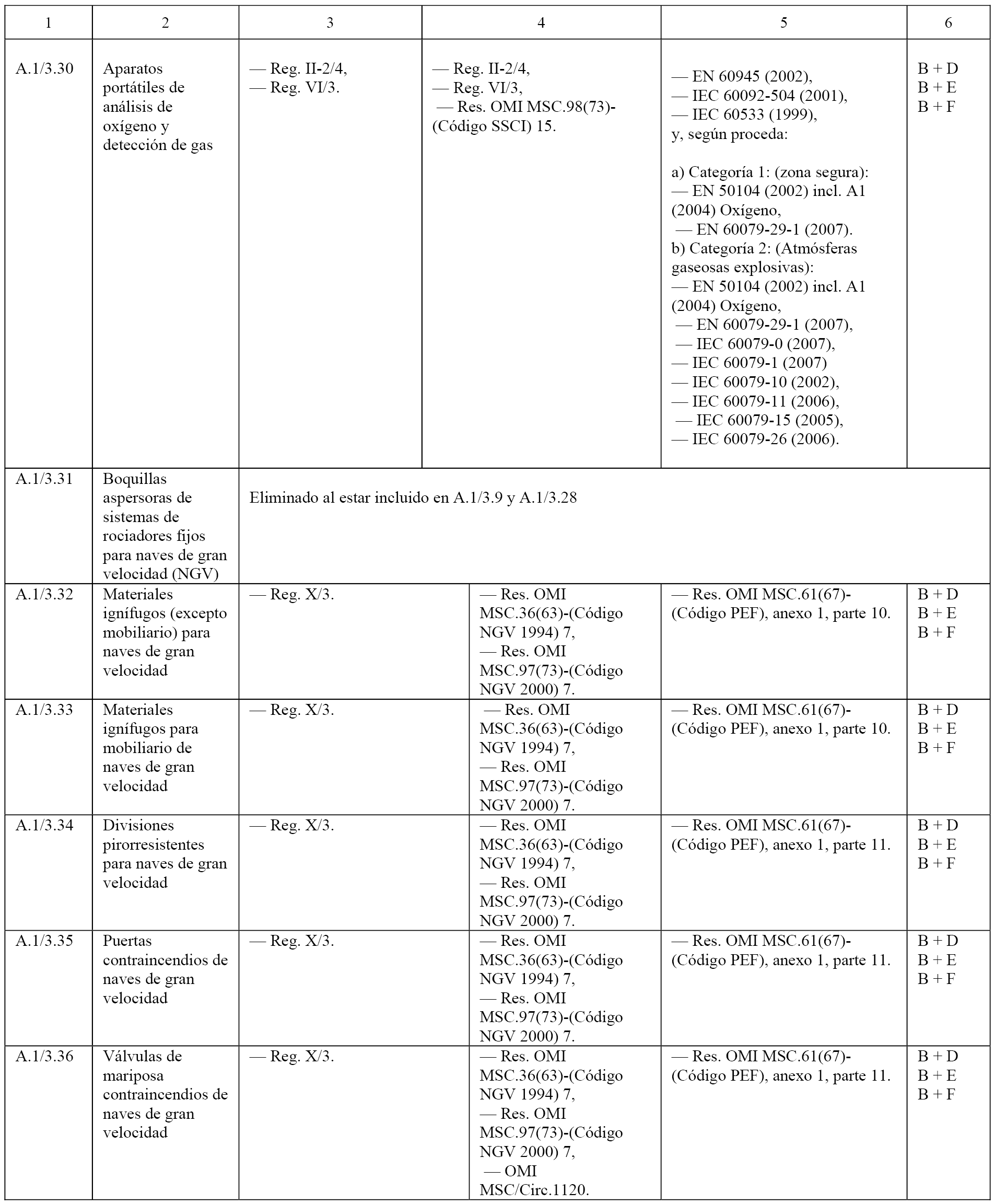 | 1 | 2 | 3 | 4 | 5 | 6 |
|---|---|---|---|---|---|
| A.1/3.30 | Aparatos portátiles de análisis de oxígeno y detección de gas | — Reg. II-2/4, — Reg. VI/3. | — Reg. II-2/4, — Reg. VI/3, — Res. OMI MSC.98(73)-(Código SSCI) 15. | — EN 60945 (2002), — IEC 60092-504 (2001), — IEC 60533 (1999), y, según proceda: a) Categoría 1: (zona segura): — EN 50104 (2002) incl. A1 (2004) Oxígeno, — EN 60079-29-1 (2007). b) Categoría 2: (Atmósferas gaseosas explosivas): — EN 50104 (2002) incl. A1 (2004) Oxígeno, — EN 60079-29-1 (2007), — IEC 60079-0 (2007), — IEC 60079-1 (2007) — IEC 60079-10 (2002), — IEC 60079-11 (2006), — IEC 60079-15 (2005), — IEC 60079-26 (2006). | B + D B + E B + F |
| A.1/3.31 | Boquillas aspersoras de sistemas de rociadores fijos para naves de gran velocidad (NGV) | Eliminado al estar incluido en A.1/3.9 y A.1/3.28 | | | |
| A.1/3.32 | Materiales ignífugos (excepto mobiliario) para naves de gran velocidad | — Reg. X/3. | — Res. OMI MSC.36(63)-(Código NGV 1994) 7, — Res. OMI MSC.97(73)-(Código NGV 2000) 7. | — Res. OMI MSC.61(67)-(Código PEF), anexo 1, parte 10. | B + D B + E B + F |
| A.1/3.33 | Materiales ignífugos para mobiliario de naves de gran velocidad | — Reg. X/3. | — Res. OMI MSC.36(63)-(Código NGV 1994) 7, — Res. OMI MSC.97(73)-(Código NGV 2000) 7. | — Res. OMI MSC.61(67)-(Código PEF), anexo 1, parte 10. | B + D B + E B + F |
| A.1/3.34 | Divisiones pirorresistentes para naves de gran velocidad | — Reg. X/3. | — Res. OMI MSC.36(63)-(Código NGV 1994) 7, — Res. OMI MSC.97(73)-(Código NGV 2000) 7. | — Res. OMI MSC.61(67)-(Código PEF), anexo 1, parte 11. | B + D B + E B + F |
| A.1/3.35 | Puertas contraincendios de naves de gran velocidad | — Reg. X/3. | — Res. OMI MSC.36(63)-(Código NGV 1994) 7, — Res. OMI MSC.97(73)-(Código NGV 2000) 7. | — Res. OMI MSC.61(67)-(Código PEF), anexo 1, parte 11. | B + D B + E B + F |
| A.1/3.36 | Válvulas de mariposa contraincendios de naves de gran velocidad | — Reg. X/3. | — Res. OMI MSC.36(63)-(Código NGV 1994) 7, — Res. OMI MSC.97(73)-(Código NGV 2000) 7, — OMI MSC/Circ.1120. | — Res. OMI MSC.61(67)-(Código PEF), anexo 1, parte 11. | B + D B + E B + F |